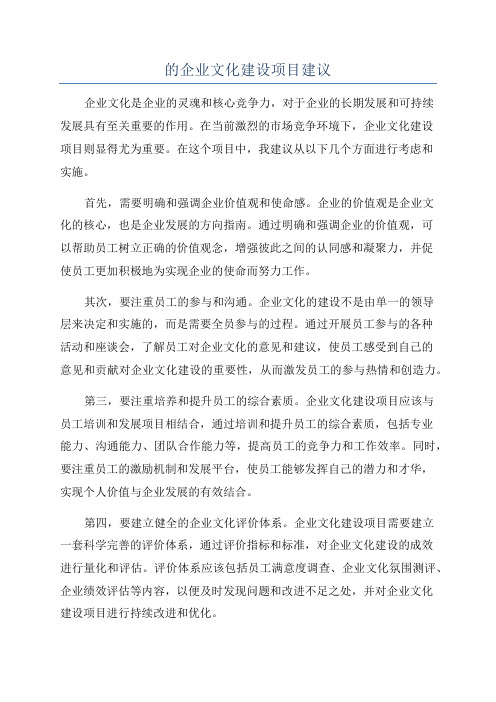 的企业文化建设项目建议

企业文化是企业的灵魂和核心竞争力，对于企业的长期发展和可持续发展具有至关重要的作用。在当前激烈的市场竞争环境下，企业文化建设项目则显得尤为重要。在这个项目中，我建议从以下几个方面进行考虑和实施。

首先，需要明确和强调企业价值观和使命感。企业的价值观是企业文化的核心，也是企业发展的方向指南。通过明确和强调企业的价值观，可以帮助员工树立正确的价值观念，增强彼此之间的认同感和凝聚力，并促使员工更加积极地为实现企业的使命而努力工作。

其次，要注重员工的参与和沟通。企业文化的建设不是由单一的领导层来决定和实施的，而是需要全员参与的过程。通过开展员工参与的各种活动和座谈会，了解员工对企业文化的意见和建议，使员工感受到自己的意见和贡献对企业文化建设的重要性，从而激发员工的参与热情和创造力。

第三，要注重培养和提升员工的综合素质。企业文化建设项目应该与员工培训和发展项目相结合，通过培训和提升员工的综合素质，包括专业能力、沟通能力、团队合作能力等，提高员工的竞争力和工作效率。同时，要注重员工的激励机制和发展平台，使员工能够发挥自己的潜力和才华，实现个人价值与企业发展的有效结合。

第四，要建立健全的企业文化评价体系。企业文化建设项目需要建立一套科学完善的评价体系，通过评价指标和标准，对企业文化建设的成效进行量化和评估。评价体系应该包括员工满意度调查、企业文化氛围测评、企业绩效评估等内容，以便及时发现问题和改进不足之处，并对企业文化建设项目进行持续改进和优化。